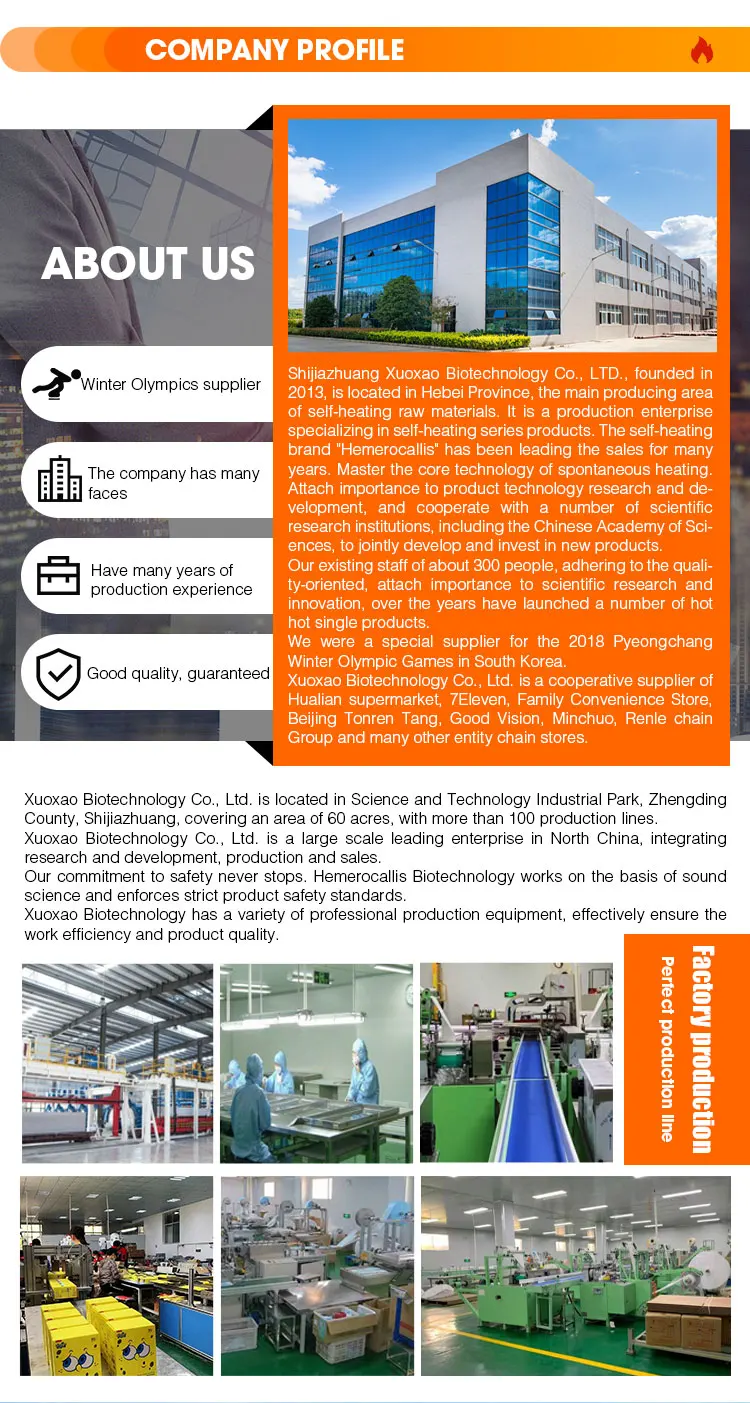 COMPANY PROFILE

ABOUT US

Winter Olympics supplier

The company has many faces

Have many years of production experience

Good quality, guaranteed

Shijiazhuang Xuoxao Biotechnology Co., LTD., founded in 2013, is located in Hebei Province, the main producing area of self-heating raw materials. It is a production enterprise specializing in self-heating series products. The self-heating brand "Hemerocallis" has been leading the sales for many years. Master the core technology of spontaneous heating. Attach importance to product technology research and development, and cooperate with a number of scientific research institutions, including the Chinese Academy of Sciences, to jointly develop and invest in new products.
Our existing staff of about 300 people, adhering to the quality-oriented, attach importance to scientific research and innovation, over the years have launched a number of hot hot single products.
We were a special supplier for the 2018 Pyeongchang Winter Olympic Games in South Korea.
Xuoxao Biotechnology Co., Ltd. is a cooperative supplier of Hualian supermarket, 7Eleven, Family Convenience Store, Beijing Tonren Tang, Good Vision, Minchuo, Renle chain Group and many other entity chain stores.

Xuoxao Biotechnology Co., Ltd. is located in Science and Technology Industrial Park, Zhengding County, Shijiazhuang, covering an area of 60 acres, with more than 100 production lines.
Xuoxao Biotechnology Co., Ltd. is a large scale leading enterprise in North China, integrating research and development, production and sales.
Our commitment to safety never stops. Hemerocallis Biotechnology works on the basis of sound science and enforces strict product safety standards.
Xuoxao Biotechnology has a variety of professional production equipment, effectively ensure the work efficiency and product quality.

Factory production
Perfect production line